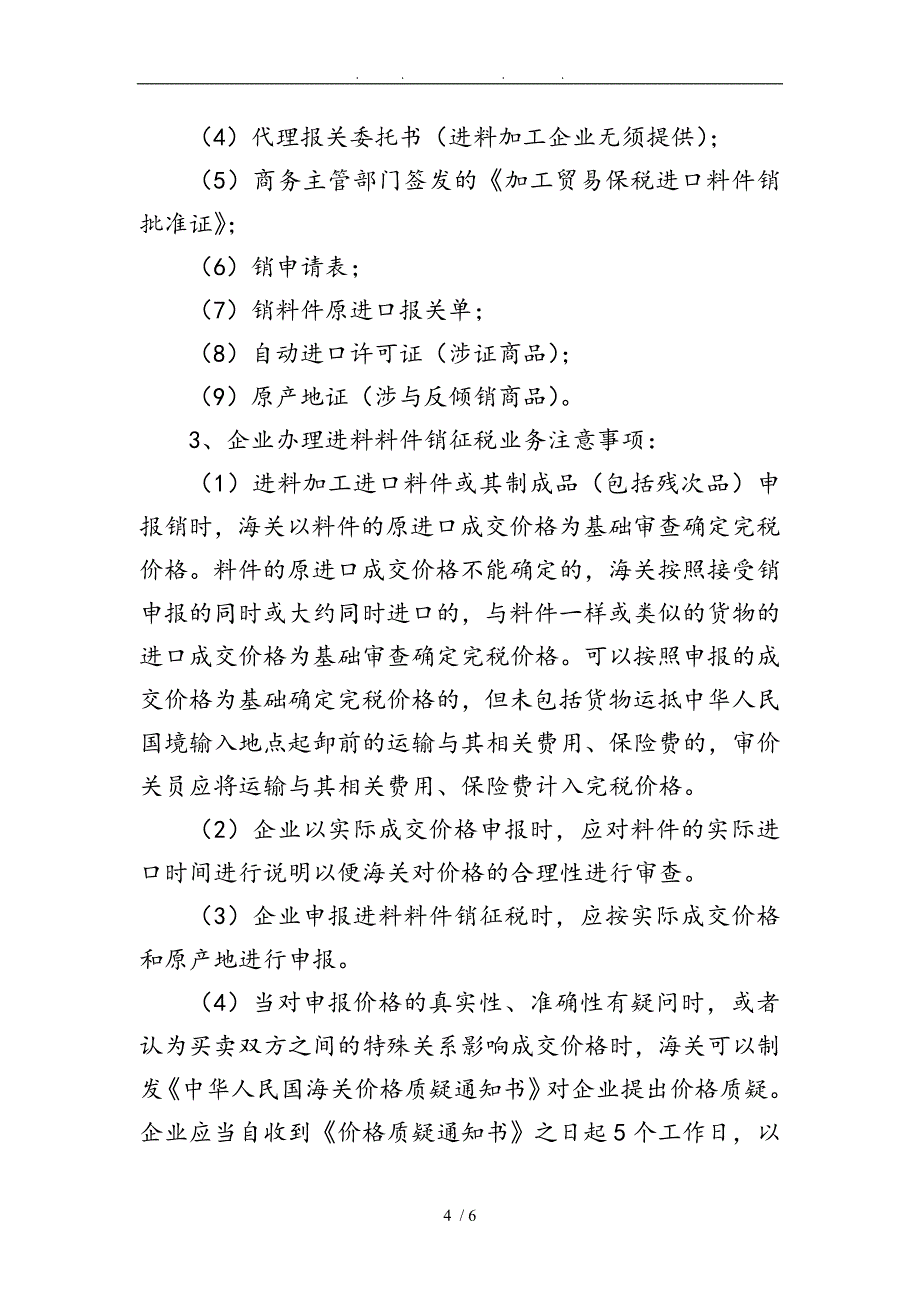 . . . .

（4）代理报关委托书（进料加工企业无须提供）；

（5）商务主管部门签发的《加工贸易保税进口料件销批准证》；

（6）销申请表；

（7）销料件原进口报关单；

（8）自动进口许可证（涉证商品）；

（9）原产地证（涉与反倾销商品）。

3、企业办理进料料件销征税业务注意事项：

（1）进料加工进口料件或其制成品（包括残次品）申报销时，海关以料件的原进口成交价格为基础审查确定完税价格。料件的原进口成交价格不能确定的，海关按照接受销申报的同时或大约同时进口的，与料件一样或类似的货物的进口成交价格为基础审查确定完税价格。可以按照申报的成交价格为基础确定完税价格的，但未包括货物运抵中华人民国境输入地点起卸前的运输与其相关费用、保险费的，审价关员应将运输与其相关费用、保险费计入完税价格。

（2）企业以实际成交价格申报时，应对料件的实际进口时间进行说明以便海关对价格的合理性进行审查。

（3）企业申报进料料件销征税时，应按实际成交价格和原产地进行申报。

（4）当对申报价格的真实性、准确性有疑问时，或者认为买卖双方之间的特殊关系影响成交价格时，海关可以制发《中华人民国海关价格质疑通知书》对企业提出价格质疑。企业应当自收到《价格质疑通知书》之日起5个工作日，以

4 / 6